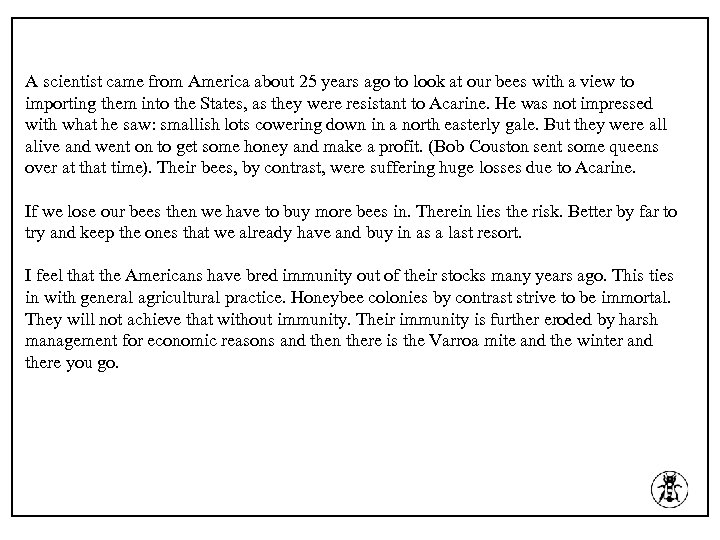 A scientist came from America about 25 years ago to look at our bees with a view to importing them into the States, as they were resistant to Acarine. He was not impressed with what he saw: smallish lots cowering down in a north easterly gale. But they were all alive and went on to get some honey and make a profit. (Bob Couston sent some queens over at that time). Their bees, by contrast, were suffering huge losses due to Acarine.

If we lose our bees then we have to buy more bees in. Therein lies the risk. Better by far to try and keep the ones that we already have and buy in as a last resort.

I feel that the Americans have bred immunity out of their stocks many years ago. This ties in with general agricultural practice. Honeybee colonies by contrast strive to be immortal. They will not achieve that without immunity. Their immunity is further eroded by harsh management for economic reasons and then there is the Varroa mite and the winter and there you go.